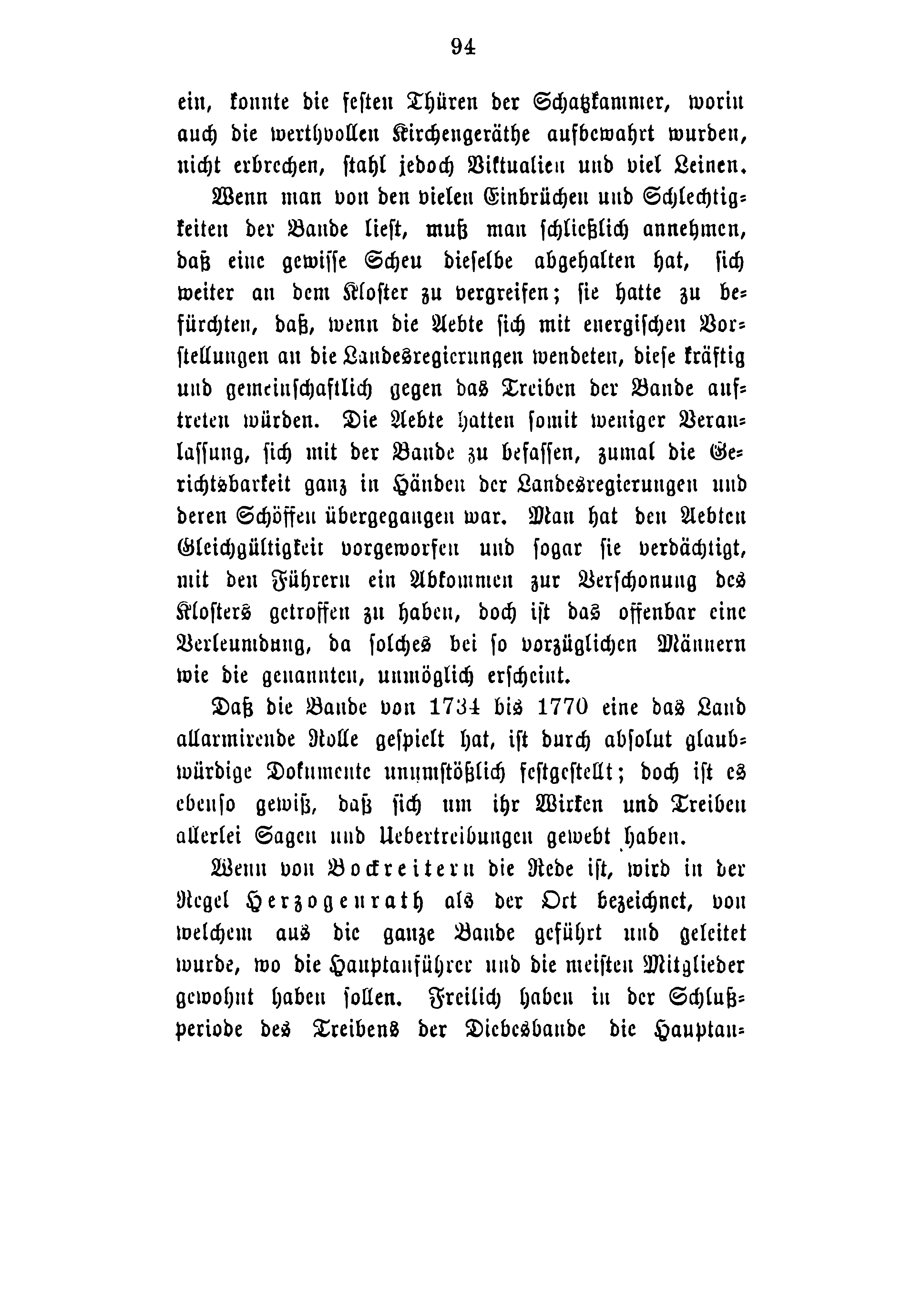 94

ein, konnte die festen Thüren der Schatzkammer, worin auch die werthvollen Kirchengeräthe aufbewahrt wurden, nicht erbrechen, stahl jedoch Viktualien und viel Leinen.

Wenn man von den vielen Einbrüchen und Schlechtigkeiten der Bande liest, muß man schließlich annehmen, daß eine gewisse Scheu dieselbe abgehalten hat, sich weiter an dem Kloster zu vergreifen; sie hatte zu befürchten, daß, wenn die Aebte sich mit energischen Vorstellungen an die Landesregierungen wendeten, diese kräftig und gemeinschaftlich gegen das Treiben der Bande auftreten würden. Die Aebte hatten somit weniger Veranlassung, sich mit der Bande zu befassen, zumal die Gerichtsbarkeit ganz in Händen der Landesregierungen und deren Schöffen übergegangen war. Man hat den Aebten Gleichgültigkeit vorgeworfen und sogar sie verdächtigt, mit den Führern ein Abkommen zur Verschonung des Klosters getroffen zu haben, doch ist das offenbar eine Verleumdung, da solches bei so vorzüglichen Männern wie die genannten, unmöglich erscheint.

Daß die Bande von 1734 bis 1770 eine das Land allarmirende Rolle gespielt hat, ist durch absolut glaubwürdige Dokumente unumstößlich festgestellt; doch ist es ebenso gewiß, daß sich um ihr Wirken und Treiben allerlei Sagen und Uebertreibungen gewebt haben.

Wenn von Bockreitern die Rede ist, wird in der Regel Herzogenrath als der Ort bezeichnet, von welchem aus die ganze Bande geführt und geleitet wurde, wo die Hauptanführer und die meisten Mitglieder gewohnt haben sollen. Freilich haben in der Schlußperiode des Treibens der Diebesbande die Hauptan-